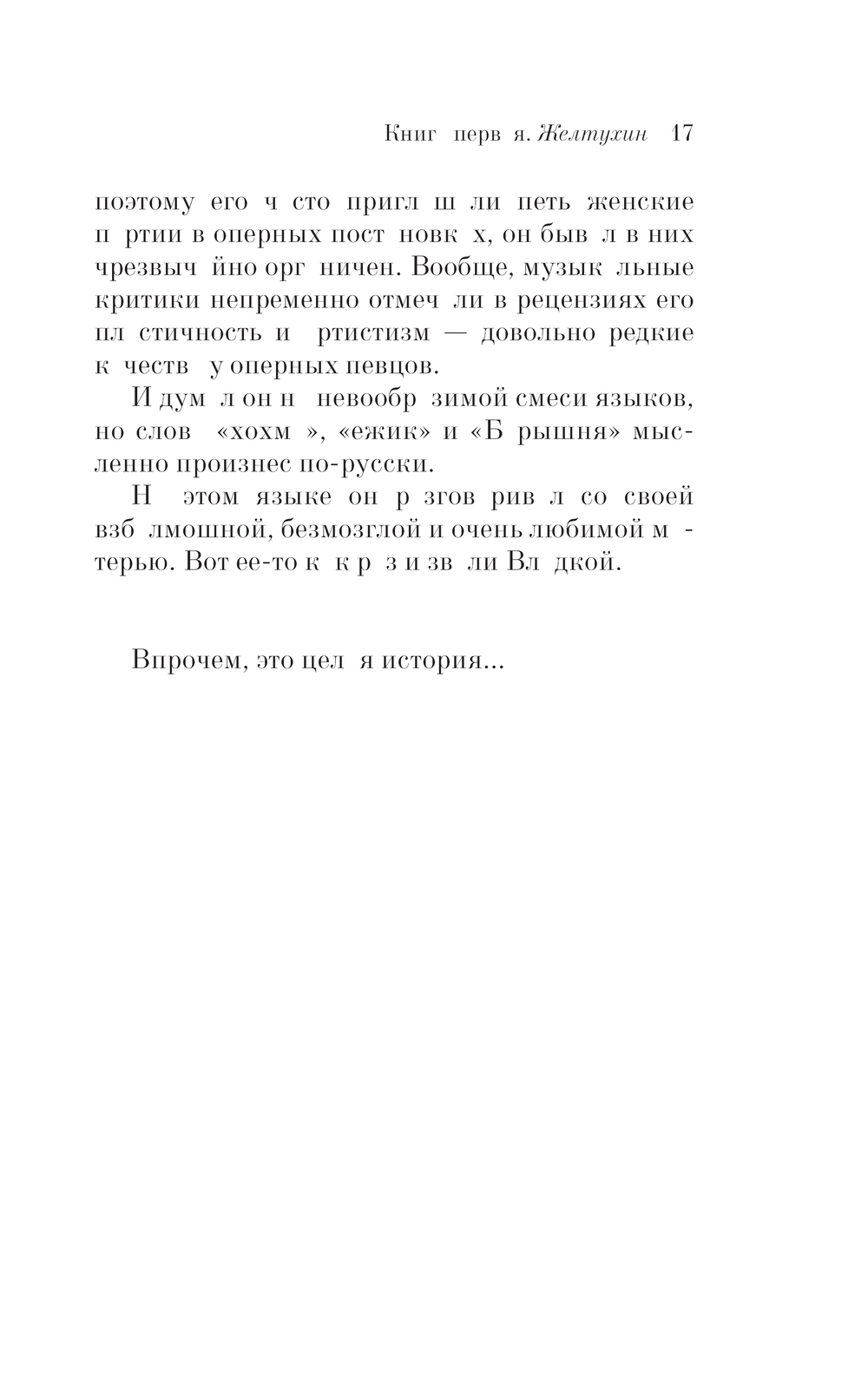 Книг перв я. Желтухин 17

поэтому его ч сто пригл ш ли петь женские п ртии в оперных пост новк х, он быв л в них чрезвыч йно орг ничен. Вообще, музык льные критики непременно отмеч ли в рецензиях его пл стичность и ртистизм — довольно редкие к честв у оперных певцов.

И дум л он н невообр зимой смеси языков, но слов «хохм », «ежик» и «Б рышня» мысленно произнес по-русски.

Н этом языке он р згов рив л со своей взб лмошной, безмозглой и очень любимой м терью. Вот ее-то к к р з и зв ли Вл дкой.

Впрочем, это цел я история...